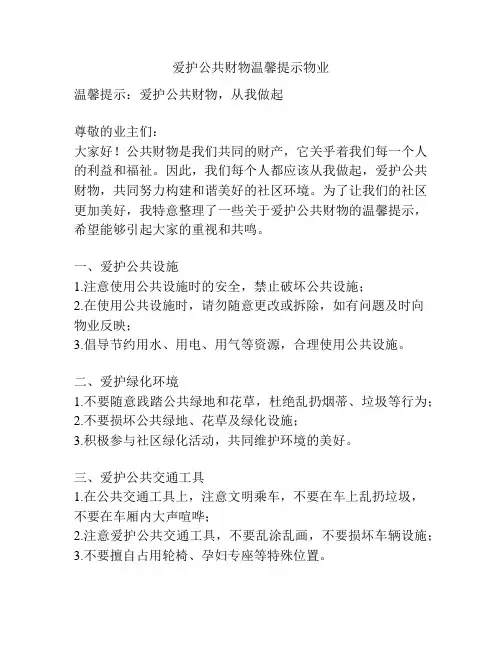 爱护公共财物温馨提示物业

温馨提示：爱护公共财物，从我做起

尊敬的业主们：
大家好！公共财物是我们共同的财产，它关乎着我们每一个人的利益和福祉。因此，我们每个人都应该从我做起，爱护公共财物，共同努力构建和谐美好的社区环境。为了让我们的社区更加美好，我特意整理了一些关于爱护公共财物的温馨提示，希望能够引起大家的重视和共鸣。

一、爱护公共设施
1.注意使用公共设施时的安全，禁止破坏公共设施；
2.在使用公共设施时，请勿随意更改或拆除，如有问题及时向物业反映；
3.倡导节约用水、用电、用气等资源，合理使用公共设施。

二、爱护绿化环境
1.不要随意践踏公共绿地和花草，杜绝乱扔烟蒂、垃圾等行为；
2.不要损坏公共绿地、花草及绿化设施；
3.积极参与社区绿化活动，共同维护环境的美好。

三、爱护公共交通工具
1.在公共交通工具上，注意文明乘车，不要在车上乱扔垃圾，不要在车厢内大声喧哗；
2.注意爱护公共交通工具，不要乱涂乱画，不要损坏车辆设施；
3.不要擅自占用轮椅、孕妇专座等特殊位置。